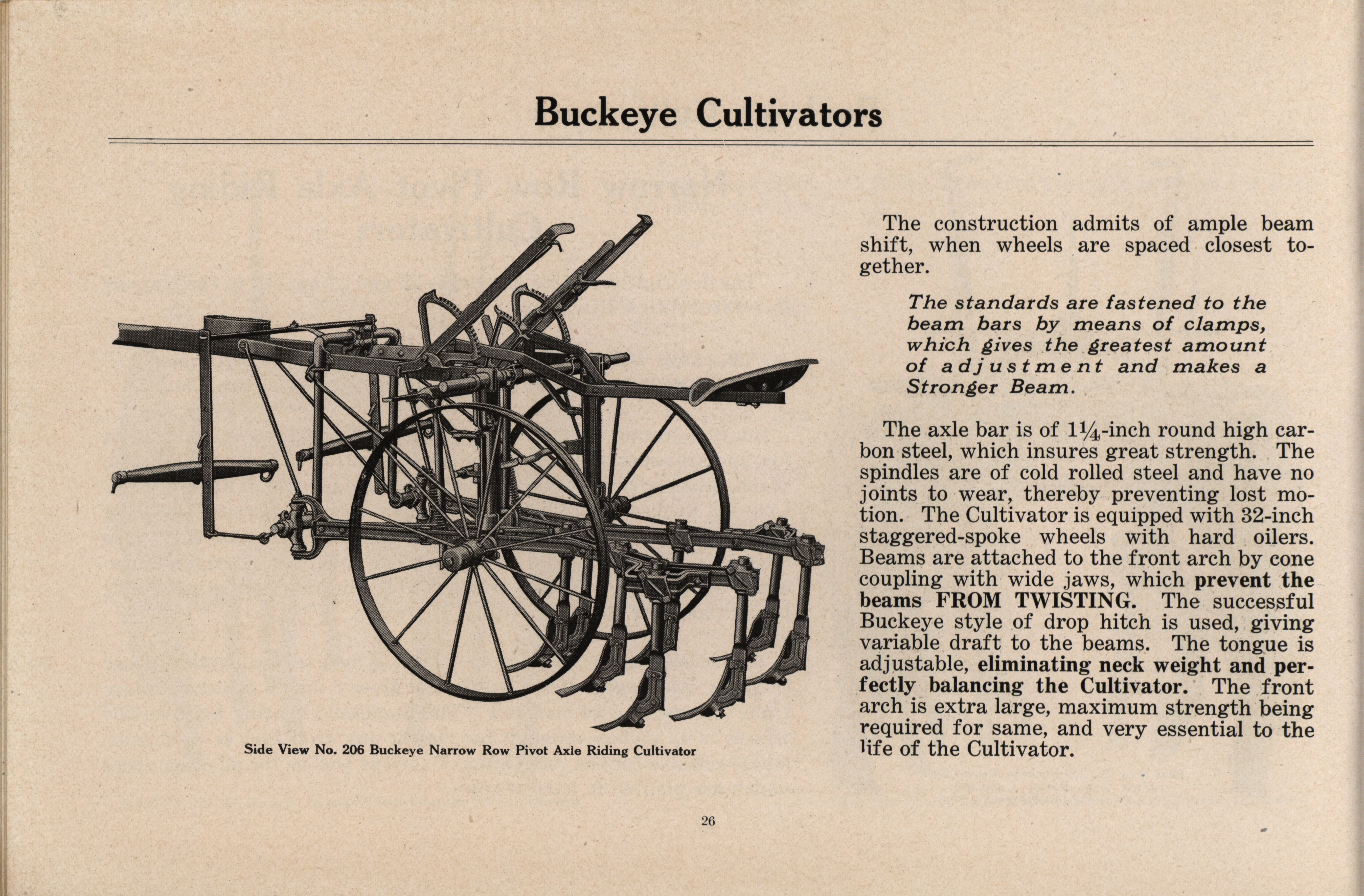 Buckeye Cultivators

Side View No. 206 Buckeye Narrow Row Pivot Axle Riding Cultivator

The construction admits of ample beam shift, when wheels are spaced closest together.

The standards are fastened to the beam bars by means of clamps, which gives the greatest amount of adjustment and makes a Stronger Beam.

The axle bar is of $1\frac{1}{4}$-inch round high carbon steel, which insures great strength. The spindles are of cold rolled steel and have no joints to wear, thereby preventing lost motion. The Cultivator is equipped with 32-inch staggered-spoke wheels with hard oilers. Beams are attached to the front arch by cone coupling with wide jaws, which prevent the beams FROM TWISTING. The successful Buckeye style of drop hitch is used, giving variable draft to the beams. The tongue is adjustable, eliminating neck weight and perfectly balancing the Cultivator. The front arch is extra large, maximum strength being required for same, and very essential to the life of the Cultivator.

26